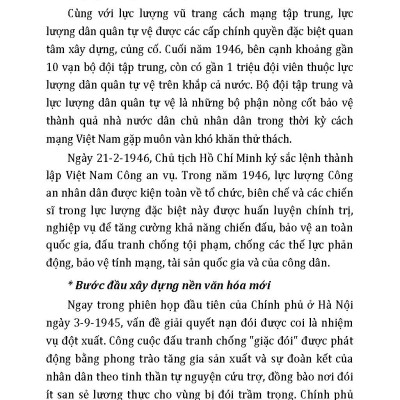 Cùng với lực lượng vũ trang cách mạng tập trung, lực lượng dân quân tự vệ được các cấp chính quyền đặc biệt quan tâm xây dựng, củng cố. Cuối năm 1946, bên cạnh khoảng gần 10 vạn bộ đội tập trung, còn có gần 1 triệu đội viên thuộc lực lượng dân quân tự vệ trên khắp cả nước. Bộ đội tập trung và lực lượng dân quân tự vệ là những bộ phận nòng cốt bảo vệ thành quả nhà nước dân chủ nhân dân trong thời kỳ cách mạng Việt Nam gặp muôn vàn khó khăn thử thách.

Ngày 21-2-1946, Chủ tịch Hồ Chí Minh ký sắc lệnh thành lập Việt Nam Công an vụ. Trong năm 1946, lực lượng Công an nhân dân được kiện toàn về tổ chức, biên chế và các chiến sĩ trong lực lượng đặc biệt này được huấn luyện chính trị, nghiệp vụ để tăng cường khả năng chiến đấu, bảo vệ an toàn quốc gia, đấu tranh chống tội phạm, chống các thế lực phản động, bảo vệ tính mạng, tài sản quốc gia và của công dân.

* Bước đầu xây dựng nền văn hóa mới

Ngay trong phiên họp đầu tiên của Chính phủ ở Hà Nội ngày 3-9-1945, vấn đề giải quyết nạn đói được coi là nhiệm vụ đột xuất. Công cuộc đấu tranh chống "giặc đói" được phát động bằng phong trào tăng gia sản xuất và sự đoàn kết của nhân dân theo tinh thần tự nguyện cứu trợ, đồng bào nơi đói ít san sẻ lương thực cho vùng bị đói trầm trọng. Chính phủ